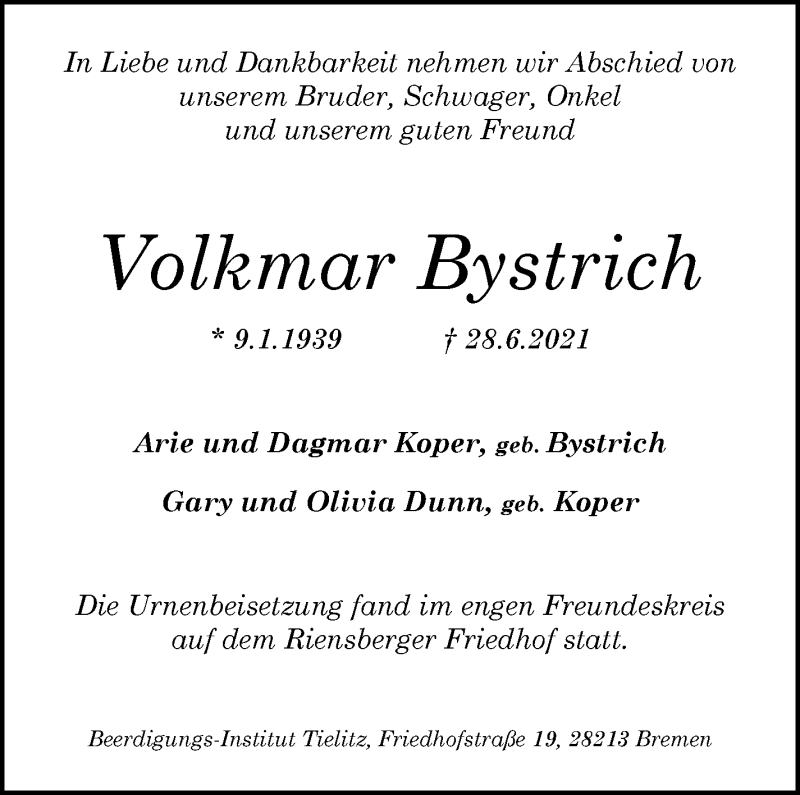 In Liebe und Dankbarkeit nehmen wir Abschied von unserem Bruder, Schwager, Onkel und unserem guten Freund

Volkmar Bystrich

* 9.1.1939 † 28.6.2021

Arie und Dagmar Koper, geb. Bystrich

Gary und Olivia Dunn, geb. Koper

Die Urnenbeisetzung fand im engen Freundeskreis auf dem Riensberger Friedhof statt.

Beerdigungs-Institut Tielitz, Friedhofstraße 19, 28213 Bremen